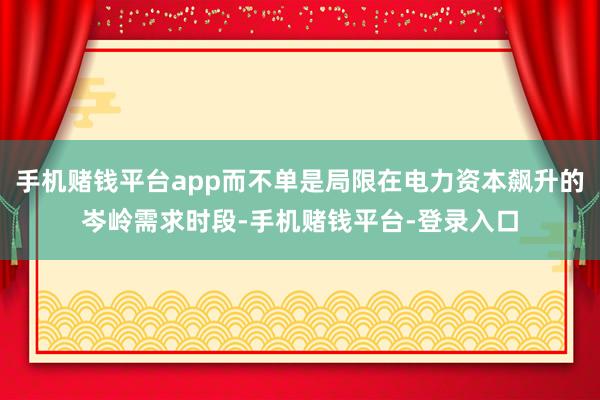 手机赌钱平台app而不单是局限在电力资本飙升的岑岭需求时段-手机赌钱平台-登录入口